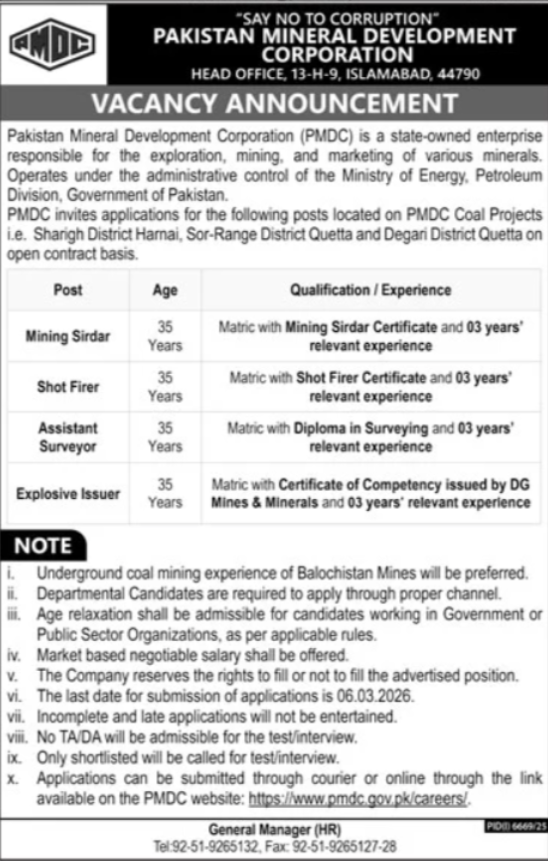 PMDC

"SAY NO TO CORRUPTION"
PAKISTAN MINERAL DEVELOPMENT CORPORATION
HEAD OFFICE, 13-H-9, ISLAMABAD, 44790

VACANCY ANNOUNCEMENT

Pakistan Mineral Development Corporation (PMDC) is a state-owned enterprise responsible for the exploration, mining, and marketing of various minerals. Operates under the administrative control of the Ministry of Energy, Petroleum Division, Government of Pakistan.
PMDC invites applications for the following posts located on PMDC Coal Projects i.e. Sharigh District Harnai, Sor-Range District Quetta and Degari District Quetta on open contract basis.

| Post | Age | Qualification / Experience |
|---|---|---|
| Mining Sirdar | 35 Years | Matric with Mining Sirdar Certificate and 03 years' relevant experience |
| Shot Firer | 35 Years | Matric with Shot Firer Certificate and 03 years' relevant experience |
| Assistant Surveyor | 35 Years | Matric with Diploma in Surveying and 03 years' relevant experience |
| Explosive Issuer | 35 Years | Matric with Certificate of Competency issued by DG Mines & Minerals and 03 years' relevant experience |

NOTE
i. Underground coal mining experience of Balochistan Mines will be preferred.
ii. Departmental Candidates are required to apply through proper channel.
iii. Age relaxation shall be admissible for candidates working in Government or Public Sector Organizations, as per applicable rules.
iv. Market based negotiable salary shall be offered.
v. The Company reserves the rights to fill or not to fill the advertised position.
vi. The last date for submission of applications is 06.03.2026.
vii. Incomplete and late applications will not be entertained.
viii. No TA/DA will be admissible for the test/interview.
ix. Only shortlisted will be called for test/interview.
x. Applications can be submitted through courier or online through the link available on the PMDC website: https://www.pmdc.gov.pk/careers/.

General Manager (HR)
Tel:92-51-9265132, Fax: 92-51-9265127-28

PID(I) 6669/25